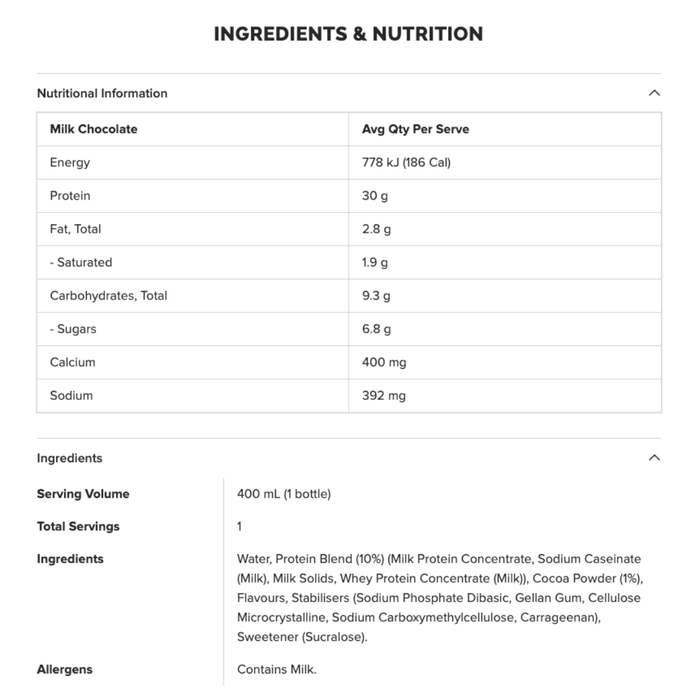 INGREDIENTS & NUTRITION

Nutritional Information

| Milk Chocolate | Avg Qty Per Serve |
|---|---|
| Energy | 778 kJ (186 Cal) |
| Protein | 30 g |
| Fat, Total | 2.8 g |
| - Saturated | 1.9 g |
| Carbohydrates, Total | 9.3 g |
| - Sugars | 6.8 g |
| Calcium | 400 mg |
| Sodium | 392 mg |

Ingredients

| | |
|---|---|
| Serving Volume | 400 mL (1 bottle) |
| Total Servings | 1 |
| Ingredients | Water, Protein Blend (10%) (Milk Protein Concentrate, Sodium Caseinate (Milk), Milk Solids, Whey Protein Concentrate (Milk)), Cocoa Powder (1%), Flavours, Stabilisers (Sodium Phosphate Dibasic, Gellan Gum, Cellulose Microcrystalline, Sodium Carboxymethylcellulose, Carrageenan), Sweetener (Sucralose). |
| Allergens | Contains Milk. |